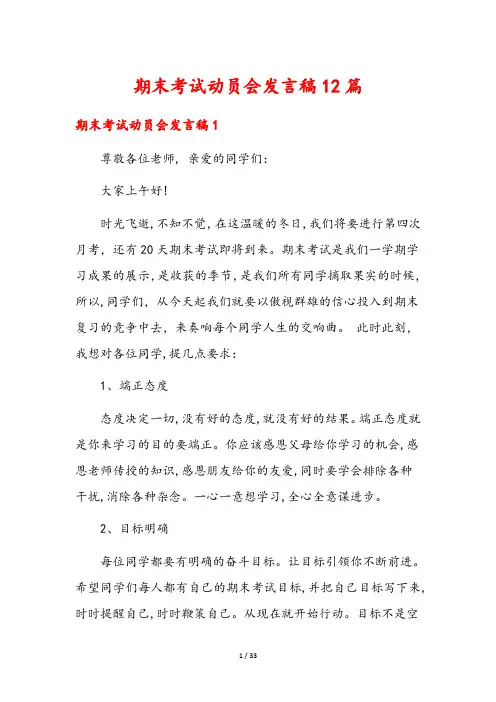 期末考试动员会发言稿12篇

期末考试动员会发言稿1

尊敬各位老师，亲爱的同学们:

大家上午好!

时光飞逝，不知不觉，在这温暖的冬日，我们将要进行第四次月考，还有20天期末考试即将到来。期末考试是我们一学期学习成果的展示，是收获的季节，是我们所有同学摘取果实的时候，所以，同学们，从今天起我们就要以傲视群雄的信心投入到期末复习的竞争中去，来奏响每个同学人生的交响曲。 此时此刻，我想对各位同学，提几点要求：

1、端正态度

态度决定一切，没有好的态度，就没有好的结果。端正态度就是你来学习的目的要端正。你应该感恩父母给你学习的机会，感恩老师传授的知识，感恩朋友给你的友爱，同时要学会排除各种干扰，消除各种杂念。一心一意想学习，全心全意谋进步。

2、目标明确

每位同学都要有明确的奋斗目标。让目标引领你不断前进。希望同学们每人都有自己的期末考试目标，并把自己目标写下来，时时提醒自己，时时鞭策自己。从现在就开始行动。目标不是空

1 / 33